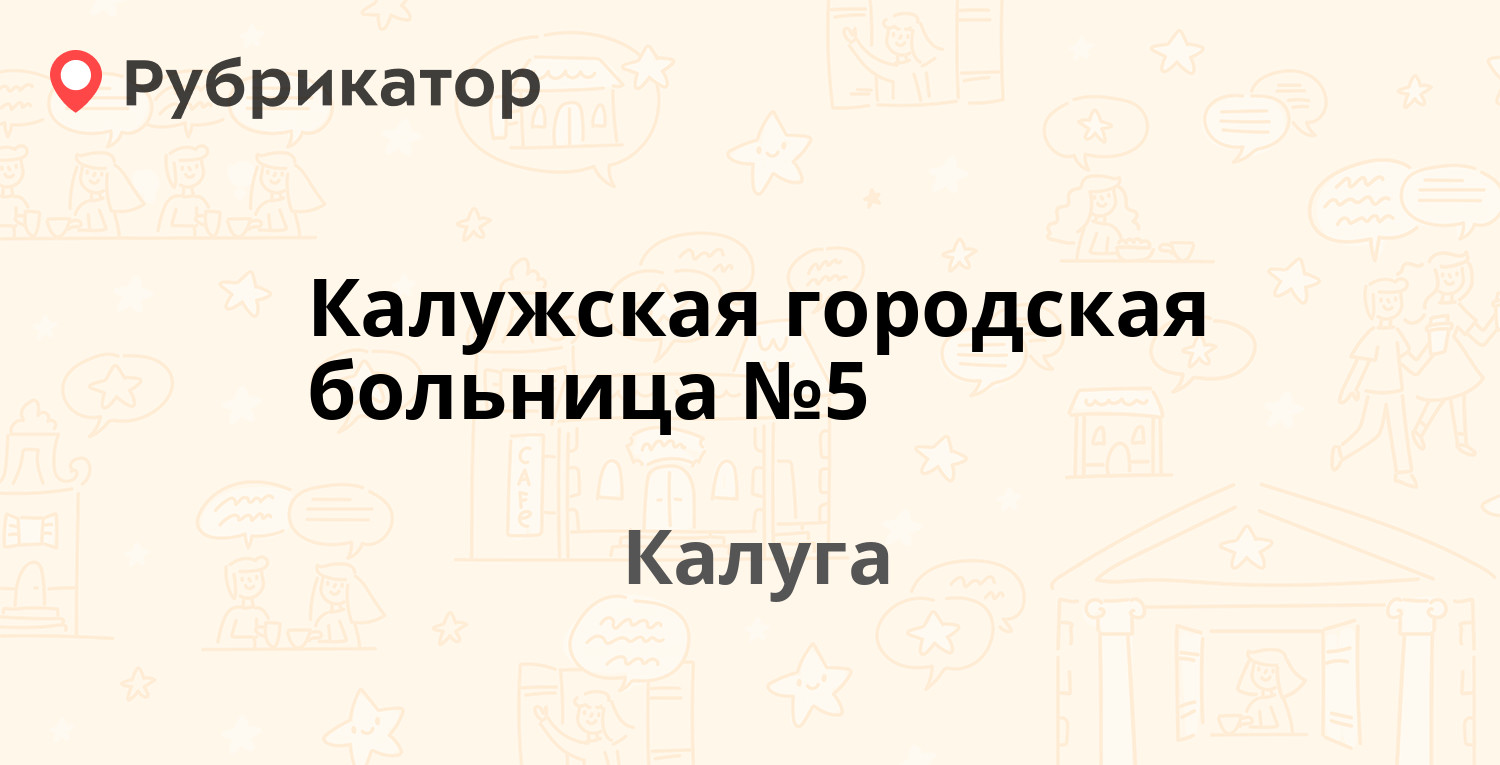 Рубрикатор

Калужская городская больница №5

Калуга